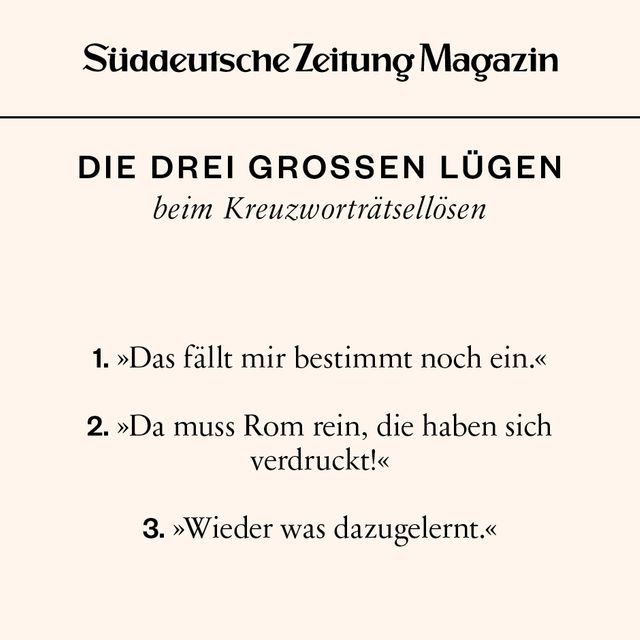 Süddeutsche Zeitung Magazin

DIE DREI GROSSEN LÜGEN
beim Kreuzworträtsellösen

1. »Das fällt mir bestimmt noch ein.«

2. »Da muss Rom rein, die haben sich verdruckt!«

3. »Wieder was dazugelernt.«